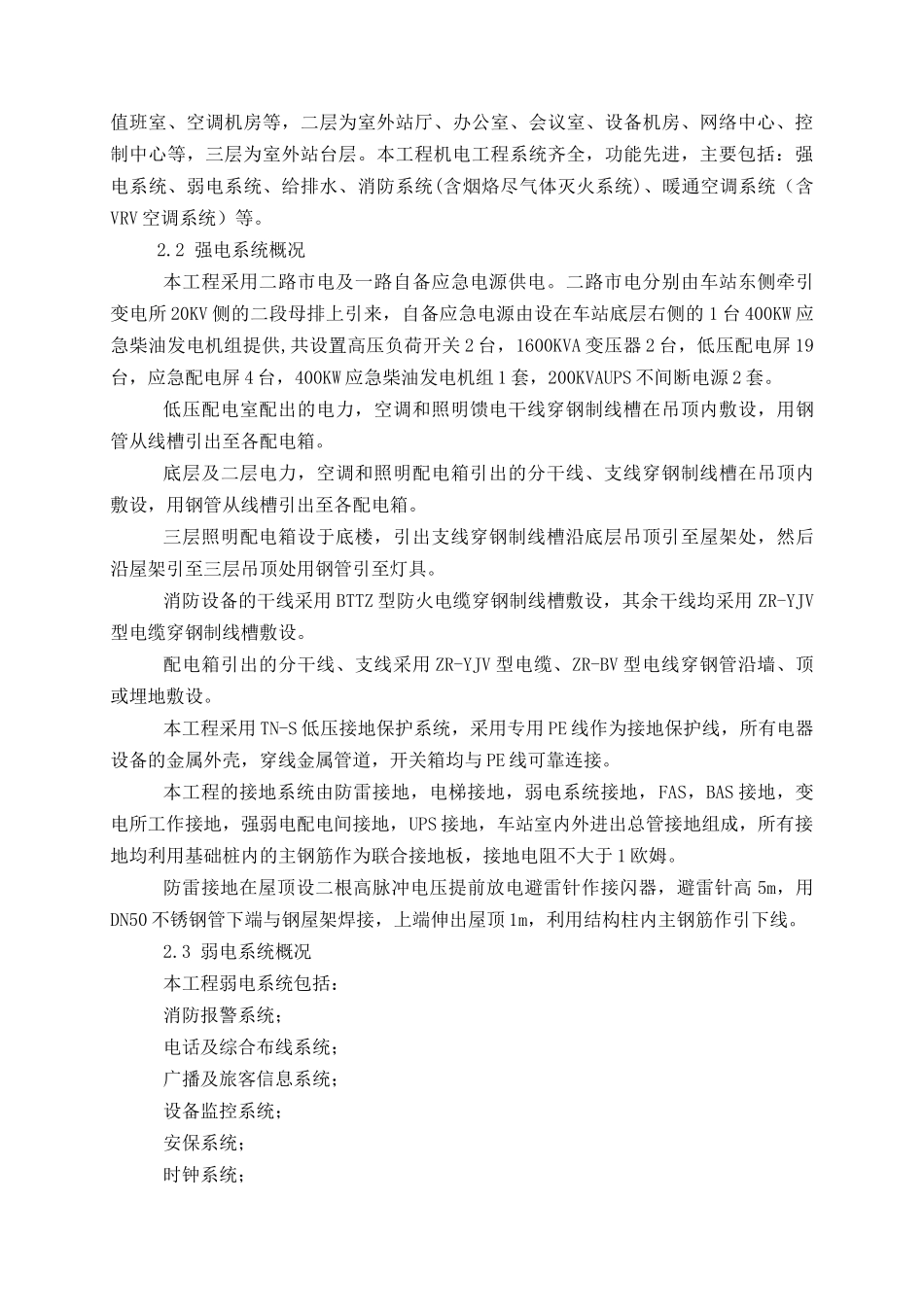 值班室、空调机房等，二层为室外站厅、办公室、会议室、设备机房、网络中心、控制中心等，三层为室外站台层。本工程机电工程系统齐全，功能先进，主要包括：强电系统、弱电系统、给排水、消防系统(含烟烙尽气体灭火系统)、暖通空调系统（含VRV空调系统）等。

2.2 强电系统概况

本工程采用二路市电及一路自备应急电源供电。二路市电分别由车站东侧牵引变电所20KV侧的二段母排上引来，自备应急电源由设在车站底层右侧的1台400KW应急柴油发电机组提供,共设置高压负荷开关2台，1600KVA变压器2台，低压配电屏19台，应急配电屏4台，400KW应急柴油发电机组1套，200KVAUPS不间断电源2套。

低压配电室配出的电力，空调和照明馈电干线穿钢制线槽在吊顶内敷设，用钢管从线槽引出至各配电箱。

底层及二层电力，空调和照明配电箱引出的分干线、支线穿钢制线槽在吊顶内敷设，用钢管从线槽引出至各配电箱。

三层照明配电箱设于底楼，引出支线穿钢制线槽沿底层吊顶引至屋架处，然后沿屋架引至三层吊顶处用钢管引至灯具。

消防设备的干线采用BTTZ型防火电缆穿钢制线槽敷设，其余干线均采用ZR-YJV型电缆穿钢制线槽敷设。

配电箱引出的分干线、支线采用ZR-YJV型电缆、ZR-BV型电线穿钢管沿墙、顶或埋地敷设。

本工程采用TN-S低压接地保护系统，采用专用PE线作为接地保护线，所有电器设备的金属外壳，穿线金属管道，开关箱均与PE线可靠连接。

本工程的接地系统由防雷接地，电梯接地，弱电系统接地，FAS，BAS接地，变电所工作接地，强弱电配电间接地，UPS接地，车站室内外进出总管接地组成，所有接地均利用基础桩内的主钢筋作为联合接地板，接地电阻不大于1欧姆。

防雷接地在屋顶设二根高脉冲电压提前放电避雷针作接闪器，避雷针高5m，用DN50不锈钢管下端与钢屋架焊接，上端伸出屋顶1m，利用结构柱内主钢筋作引下线。

2.3 弱电系统概况

本工程弱电系统包括：

消防报警系统；

电话及综合布线系统；

广播及旅客信息系统；

设备监控系统；

安保系统；

时钟系统；